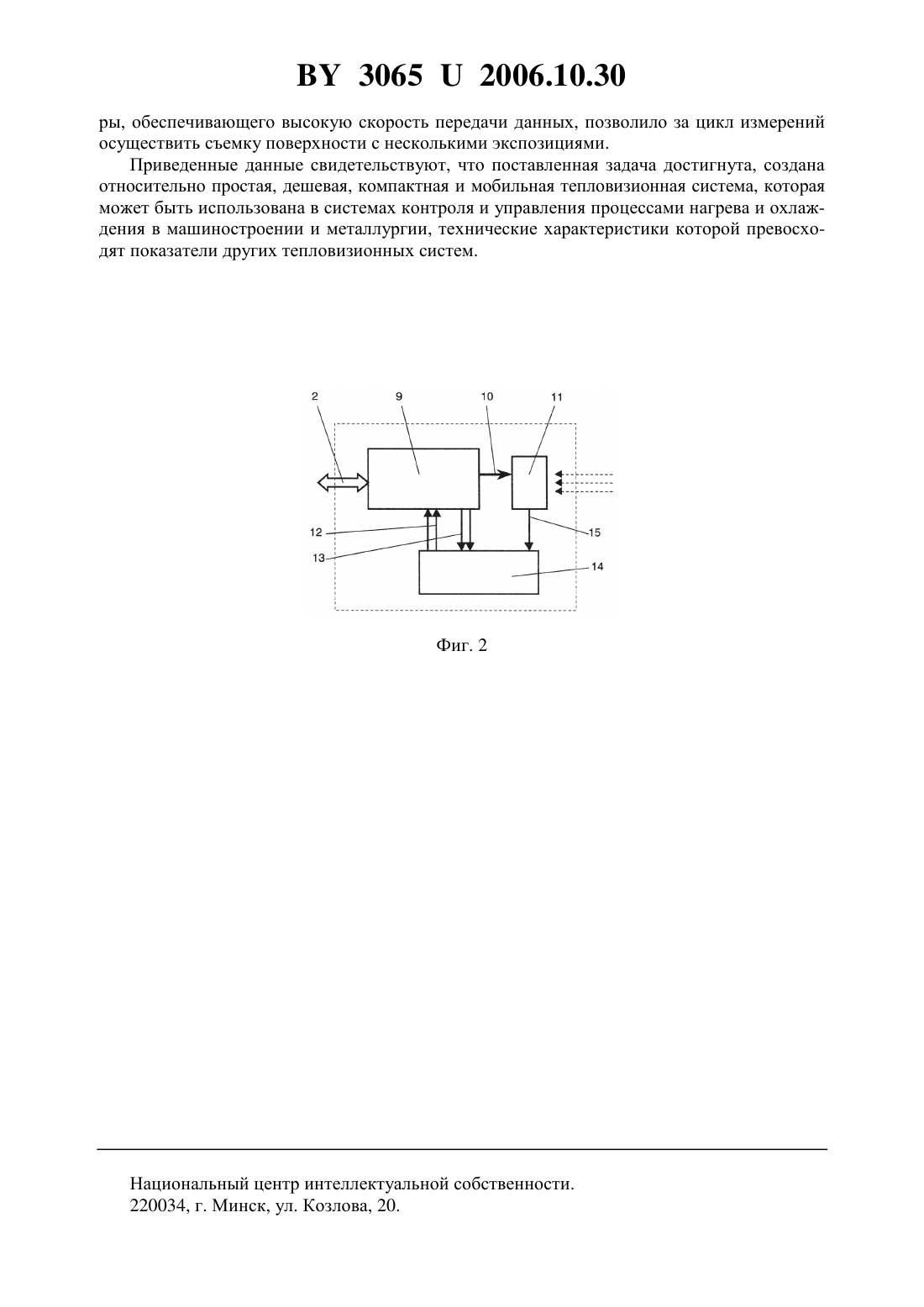 BY 3065 U 2006.10.30

ры, обеспечивающего высокую скорость передачи данных, позволило за цикл измерений осуществить съемку поверхности с несколькими экспозициями.

Приведенные данные свидетельствуют, что поставленная задача достигнута, создана относительно простая, дешевая, компактная и мобильная тепловизионная система, которая может быть использована в системах контроля и управления процессами нагрева и охлаждения в машиностроении и металлургии, технические характеристики которой превосходят показатели других тепловизионных систем.

2
9
10
11
12
13
15
14

Фиг. 2

Национальный центр интеллектуальной собственности.
220034, г. Минск, ул. Козлова, 20.